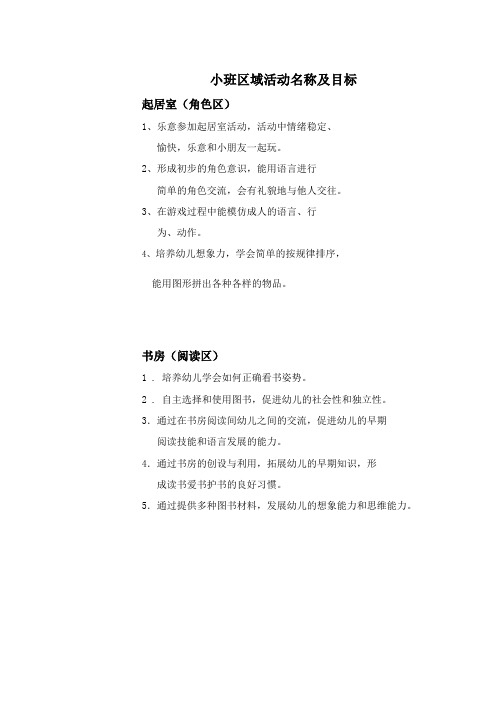 小班区域活动名称及目标

起居室（角色区）

1、乐意参加起居室活动，活动中情绪稳定、愉快，乐意和小朋友一起玩。

2、形成初步的角色意识，能用语言进行简单的角色交流，会有礼貌地与他人交往。

3、在游戏过程中能模仿成人的语言、行为、动作。

4、培养幼儿想象力，学会简单的按规律排序，

能用图形拼出各种各样的物品。

书房（阅读区）

1．培养幼儿学会如何正确看书姿势。

2．自主选择和使用图书，促进幼儿的社会性和独立性。

3．通过在书房阅读间幼儿之间的交流，促进幼儿的早期阅读技能和语言发展的能力。

4．通过书房的创设与利用，拓展幼儿的早期知识，形成读书爱书护书的良好习惯。

5．通过提供多种图书材料，发展幼儿的想象能力和思维能力。